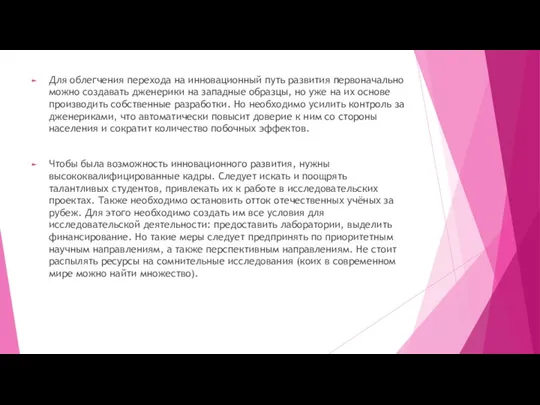 Для облегчения перехода на инновационный путь развития первоначально можно создавать дженерики на западные образцы, но уже на их основе производить собственные разработки. Но необходимо усилить контроль за дженериками, что автоматически повысит доверие к ним со стороны населения и сократит количество побочных эффектов.

Чтобы была возможность инновационного развития, нужны высококвалифицированные кадры. Следует искать и поощрять талантливых студентов, привлекать их к работе в исследовательских проектах. Также необходимо остановить отток отечественных учёных за рубеж. Для этого необходимо создать им все условия для исследовательской деятельности: предоставить лаборатории, выделить финансирование. Но такие меры следует предпринять по приоритетным научным направлениям, а также перспективным направлениям. Не стоит распылять ресурсы на сомнительные исследования (коих в современном мире можно найти множество).